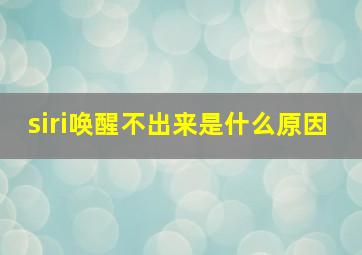 siri唤醒不出来是什么原因